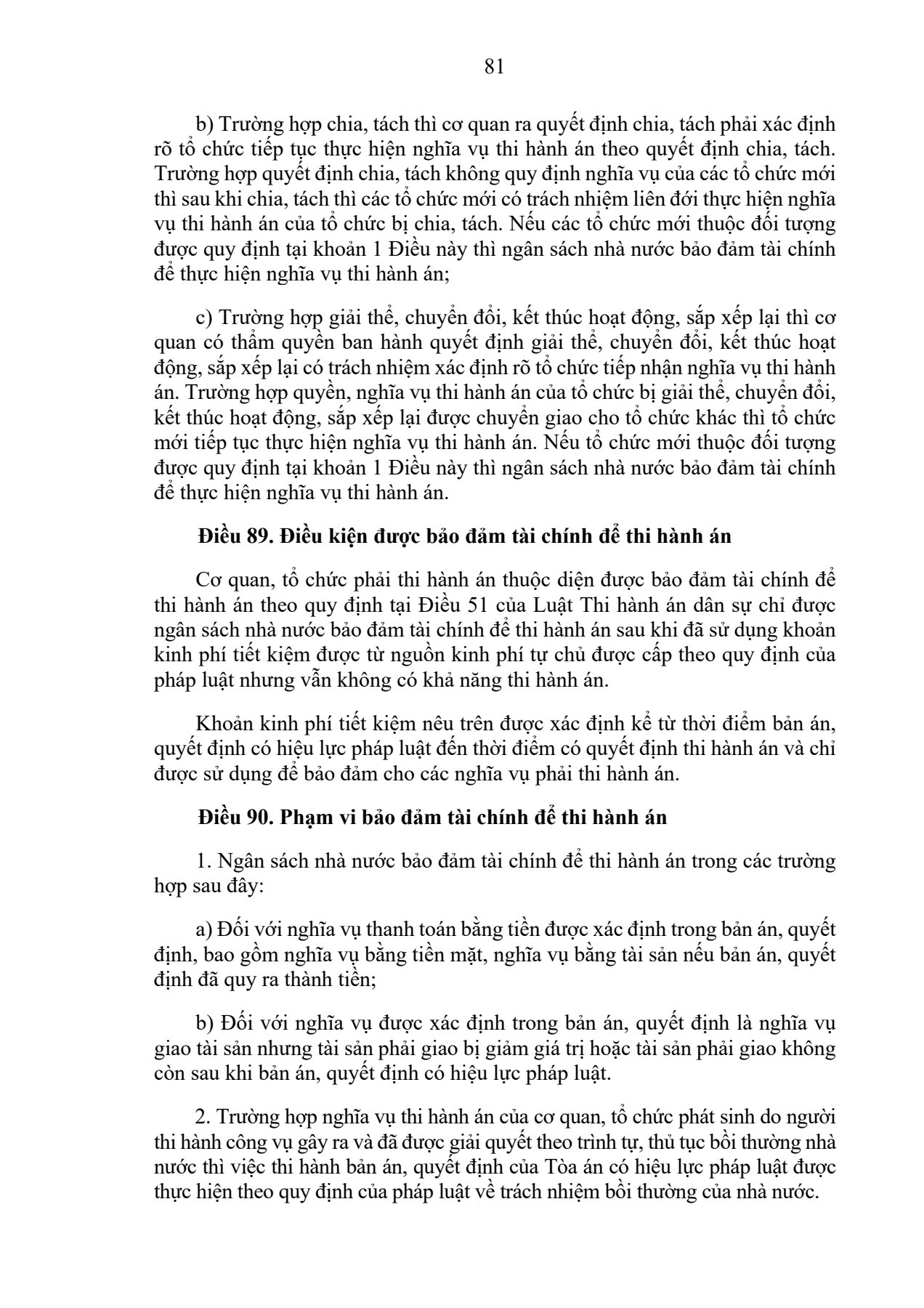 81

b) Trường hợp chia, tách thì cơ quan ra quyết định chia, tách phải xác định rõ tổ chức tiếp tục thực hiện nghĩa vụ thi hành án theo quyết định chia, tách. Trường hợp quyết định chia, tách không quy định nghĩa vụ của các tổ chức mới thì sau khi chia, tách thì các tổ chức mới có trách nhiệm liên đới thực hiện nghĩa vụ thi hành án của tổ chức bị chia, tách. Nếu các tổ chức mới thuộc đối tượng được quy định tại khoản 1 Điều này thì ngân sách nhà nước bảo đảm tài chính để thực hiện nghĩa vụ thi hành án;

c) Trường hợp giải thể, chuyển đổi, kết thúc hoạt động, sắp xếp lại thì cơ quan có thẩm quyền ban hành quyết định giải thể, chuyển đổi, kết thúc hoạt động, sắp xếp lại có trách nhiệm xác định rõ tổ chức tiếp nhận nghĩa vụ thi hành án. Trường hợp quyền, nghĩa vụ thi hành án của tổ chức bị giải thể, chuyển đổi, kết thúc hoạt động, sắp xếp lại được chuyển giao cho tổ chức khác thì tổ chức mới tiếp tục thực hiện nghĩa vụ thi hành án. Nếu tổ chức mới thuộc đối tượng được quy định tại khoản 1 Điều này thì ngân sách nhà nước bảo đảm tài chính để thực hiện nghĩa vụ thi hành án.

Điều 89. Điều kiện được bảo đảm tài chính để thi hành án

Cơ quan, tổ chức phải thi hành án thuộc diện được bảo đảm tài chính để thi hành án theo quy định tại Điều 51 của Luật Thi hành án dân sự chỉ được ngân sách nhà nước bảo đảm tài chính để thi hành án sau khi đã sử dụng khoản kinh phí tiết kiệm được từ nguồn kinh phí tự chủ được cấp theo quy định của pháp luật nhưng vẫn không có khả năng thi hành án.

Khoản kinh phí tiết kiệm nêu trên được xác định kể từ thời điểm bản án, quyết định có hiệu lực pháp luật đến thời điểm có quyết định thi hành án và chỉ được sử dụng để bảo đảm cho các nghĩa vụ phải thi hành án.

Điều 90. Phạm vi bảo đảm tài chính để thi hành án

1. Ngân sách nhà nước bảo đảm tài chính để thi hành án trong các trường hợp sau đây:

a) Đối với nghĩa vụ thanh toán bằng tiền được xác định trong bản án, quyết định, bao gồm nghĩa vụ bằng tiền mặt, nghĩa vụ bằng tài sản nếu bản án, quyết định đã quy ra thành tiền;

b) Đối với nghĩa vụ được xác định trong bản án, quyết định là nghĩa vụ giao tài sản nhưng tài sản phải giao bị giảm giá trị hoặc tài sản phải giao không còn sau khi bản án, quyết định có hiệu lực pháp luật.

2. Trường hợp nghĩa vụ thi hành án của cơ quan, tổ chức phát sinh do người thi hành công vụ gây ra và đã được giải quyết theo trình tự, thủ tục bồi thường nhà nước thì việc thi hành bản án, quyết định của Tòa án có hiệu lực pháp luật được thực hiện theo quy định của pháp luật về trách nhiệm bồi thường của nhà nước.